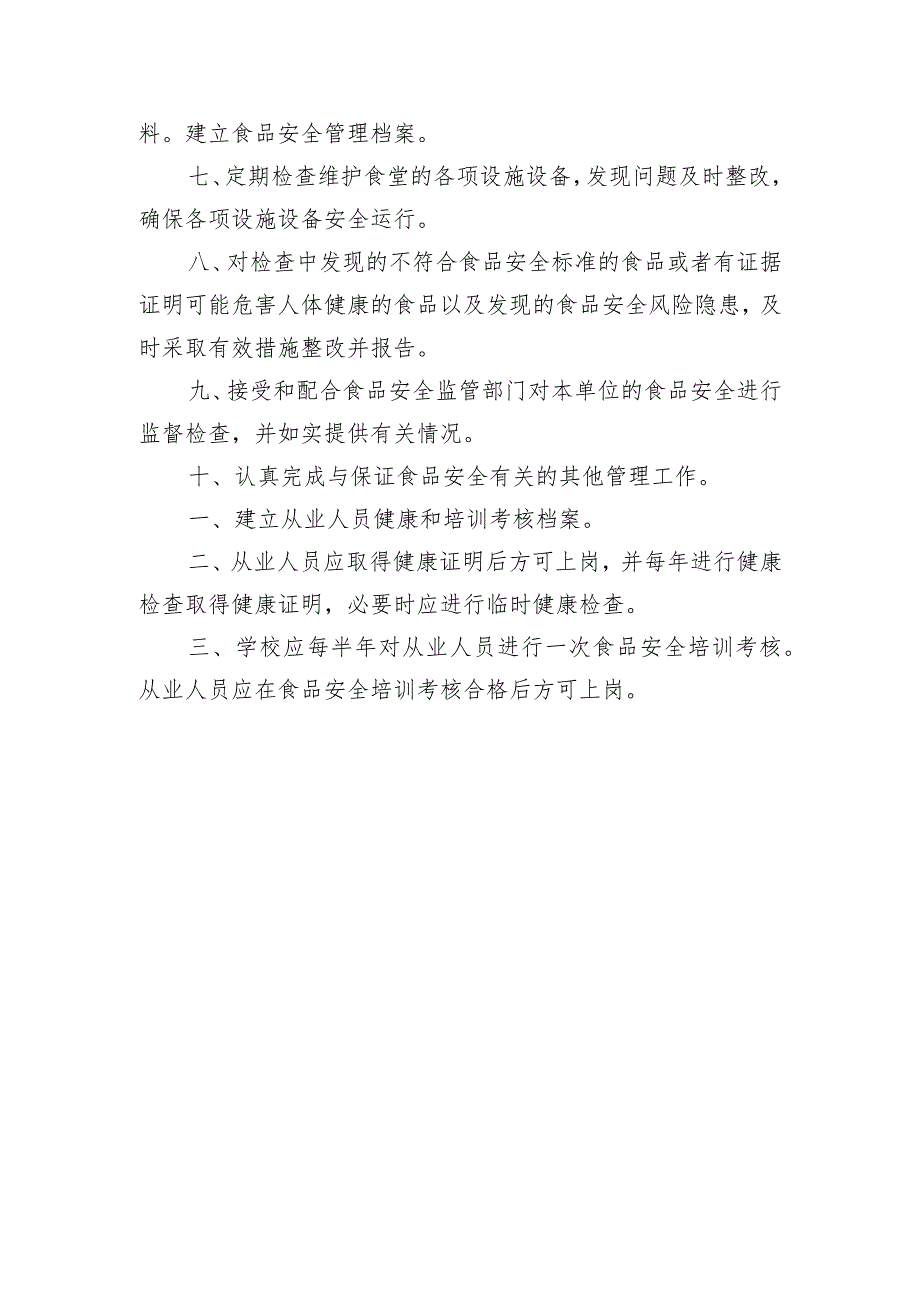 料。建立食品安全管理档案。

七、定期检查维护食堂的各项设施设备，发现问题及时整改，确保各项设施设备安全运行。

八、对检查中发现的不符合食品安全标准的食品或者有证据证明可能危害人体健康的食品以及发现的食品安全风险隐患，及时采取有效措施整改并报告。

九、接受和配合食品安全监管部门对本单位的食品安全进行监督检查，并如实提供有关情况。

十、认真完成与保证食品安全有关的其他管理工作。

一、建立从业人员健康和培训考核档案。

二、从业人员应取得健康证明后方可上岗，并每年进行健康检查取得健康证明，必要时应进行临时健康检查。

三、学校应每半年对从业人员进行一次食品安全培训考核。从业人员应在食品安全培训考核合格后方可上岗。